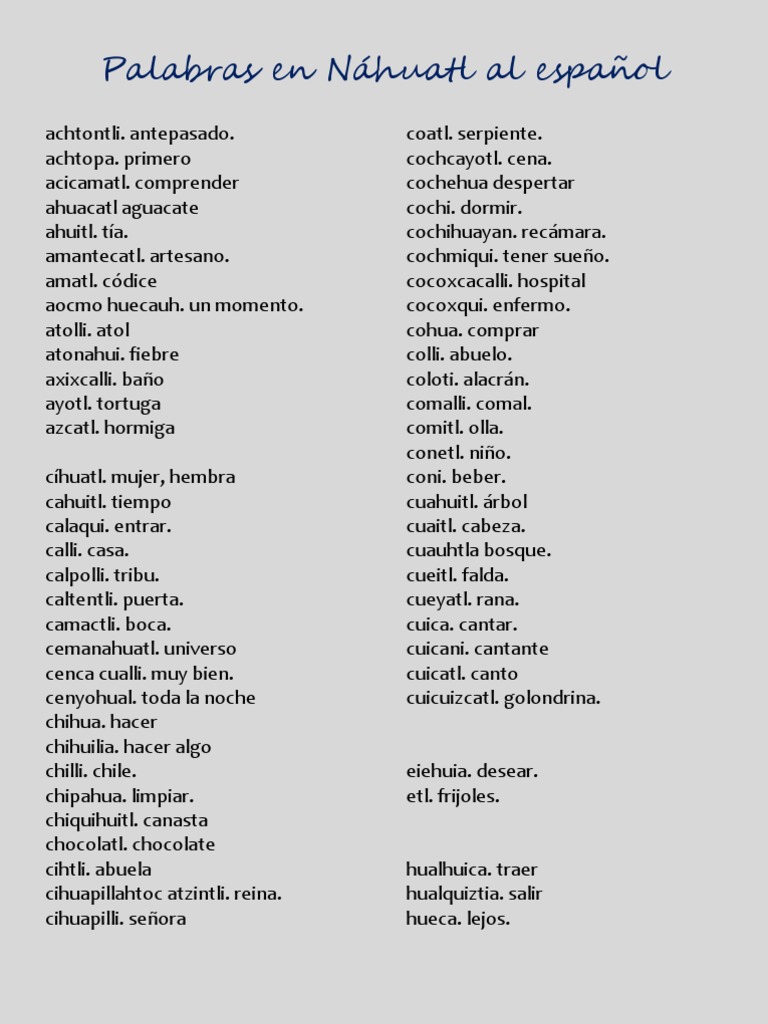 Palabras en Náhuatl al español

achtontli. antepasado.
achtopa. primero
acicamatl. comprender
ahuacatl aguacate
ahuitl. tía.
amantecatl. artesano.
amatl. códice
aocmo huecauh. un momento.
atolli. atol
atonahui. fiebre
axixcalli. baño
ayotl. tortuga
azcatl. hormiga

cíhuatl. mujer, hembra
cahuitl. tiempo
calaqui. entrar.
calli. casa.
calpolli. tribu.
caltentli. puerta.
camactli. boca.
cemanahuatl. universo
cenca cualli. muy bien.
cenyohual. toda la noche
chihua. hacer
chihuilia. hacer algo
chilli. chile.
chipahua. limpiar.
chiquihuitl. canasta
chocolatl. chocolate
cihtli. abuela
cihuapillahtoc atzintli. reina.
cihuapilli. señora

coatl. serpiente.
cochcayotl. cena.
cochehua despertar
cochi. dormir.
cochihuayan. recámara.
cochmiqui. tener sueño.
cocoxcacalli. hospital
cocoxqui. enfermo.
cohua. comprar
colli. abuelo.
coloti. alacrán.
comalli. comal.
comitl. olla.
conetl. niño.
coni. beber.
cuahuitl. árbol
cuaitl. cabeza.
cuauhtla bosque.
cueitl. falda.
cueyatl. rana.
cuica. cantar.
cuicani. cantante
cuicatl. canto
cuicuizcatl. golondrina.

eiehuia. desear.
etl. frijoles.

hualhuica. traer
hualquiztia. salir
hueca. lejos.